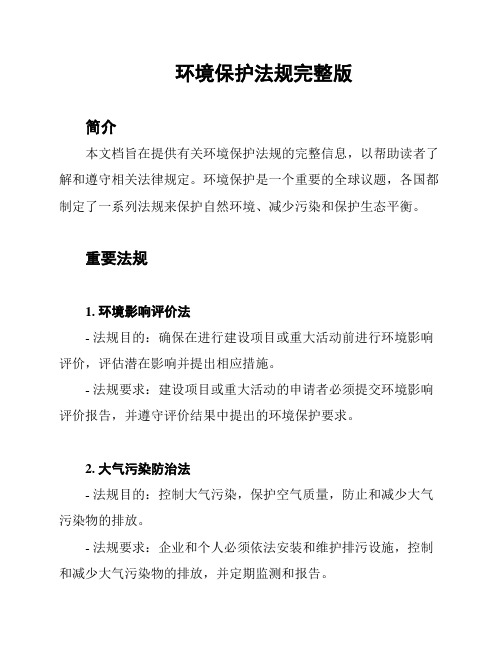 环境保护法规完整版

简介

本文档旨在提供有关环境保护法规的完整信息，以帮助读者了解和遵守相关法律规定。环境保护是一个重要的全球议题，各国都制定了一系列法规来保护自然环境、减少污染和保护生态平衡。

重要法规

1. 环境影响评价法

- 法规目的：确保在进行建设项目或重大活动前进行环境影响评价，评估潜在影响并提出相应措施。

- 法规要求：建设项目或重大活动的申请者必须提交环境影响评价报告，并遵守评价结果中提出的环境保护要求。

2. 大气污染防治法

- 法规目的：控制大气污染，保护空气质量，防止和减少大气污染物的排放。

- 法规要求：企业和个人必须依法安装和维护排污设施，控制和减少大气污染物的排放，并定期监测和报告。